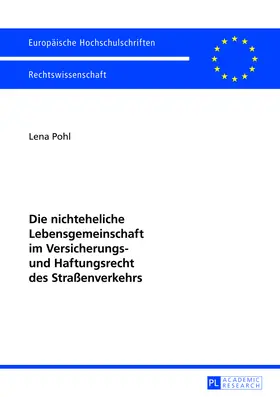 Europäische Hochschulschriften

Rechtswissenschaft

Lena Pohl

Die nichteheliche Lebensgemeinschaft im Versicherungs- und Haftungsrecht des Straßenverkehrs

PL ACADEMIC RESEARCH